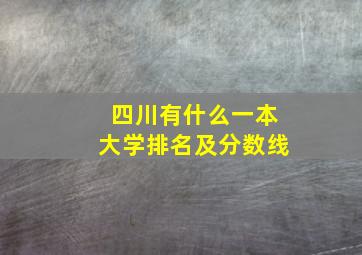 四川有什么一本
大学排名及分数线